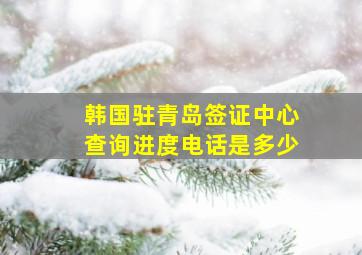 韩国驻青岛签证中心
查询进度电话是多少